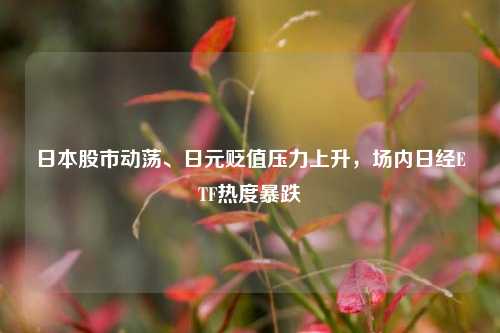 日本股市动荡、日元贬值压力上升，场内日经ETF热度暴跌